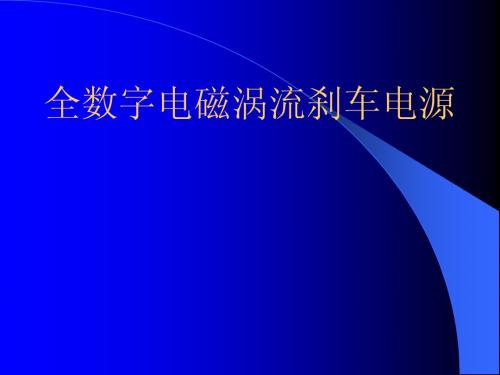 全数字电磁涡流刹车电源